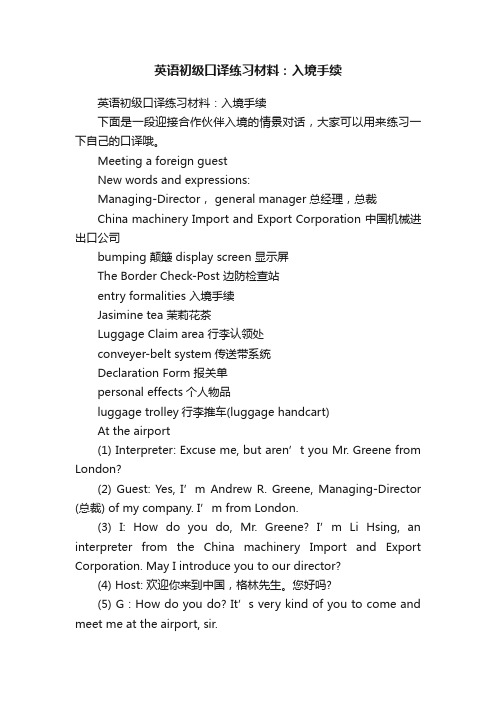 英语初级口译练习材料：入境手续

英语初级口译练习材料：入境手续

下面是一段迎接合作伙伴入境的情景对话，大家可以用来练习一下自己的口译哦。

Meeting a foreign guest

New words and expressions:

Managing-Director， general manager 总经理，总裁

China machinery Import and Export Corporation 中国机械进出口公司

bumping 颠簸 display screen 显示屏

The Border Check-Post 边防检查站

entry formalities 入境手续

Jasimine tea 茉莉花茶

Luggage Claim area 行李认领处

conveyer-belt system 传送带系统

Declaration Form 报关单

personal effects 个人物品

luggage trolley 行李推车(luggage handcart)

At the airport

(1) Interpreter: Excuse me, but aren’t you Mr. Greene from London?

(2) Guest: Yes, I’m Andrew R. Greene, Managing-Director (总裁) of my company. I’m from London.

(3) I: How do you do, Mr. Greene? I’m Li Hsing, an interpreter from the China machinery Import and Export Corporation. May I introduce you to our director?

(4) Host: 欢迎你来到中国，格林先生。您好吗?

(5) G : How do you do? It’s very kind of you to come and meet me at the airport, sir.